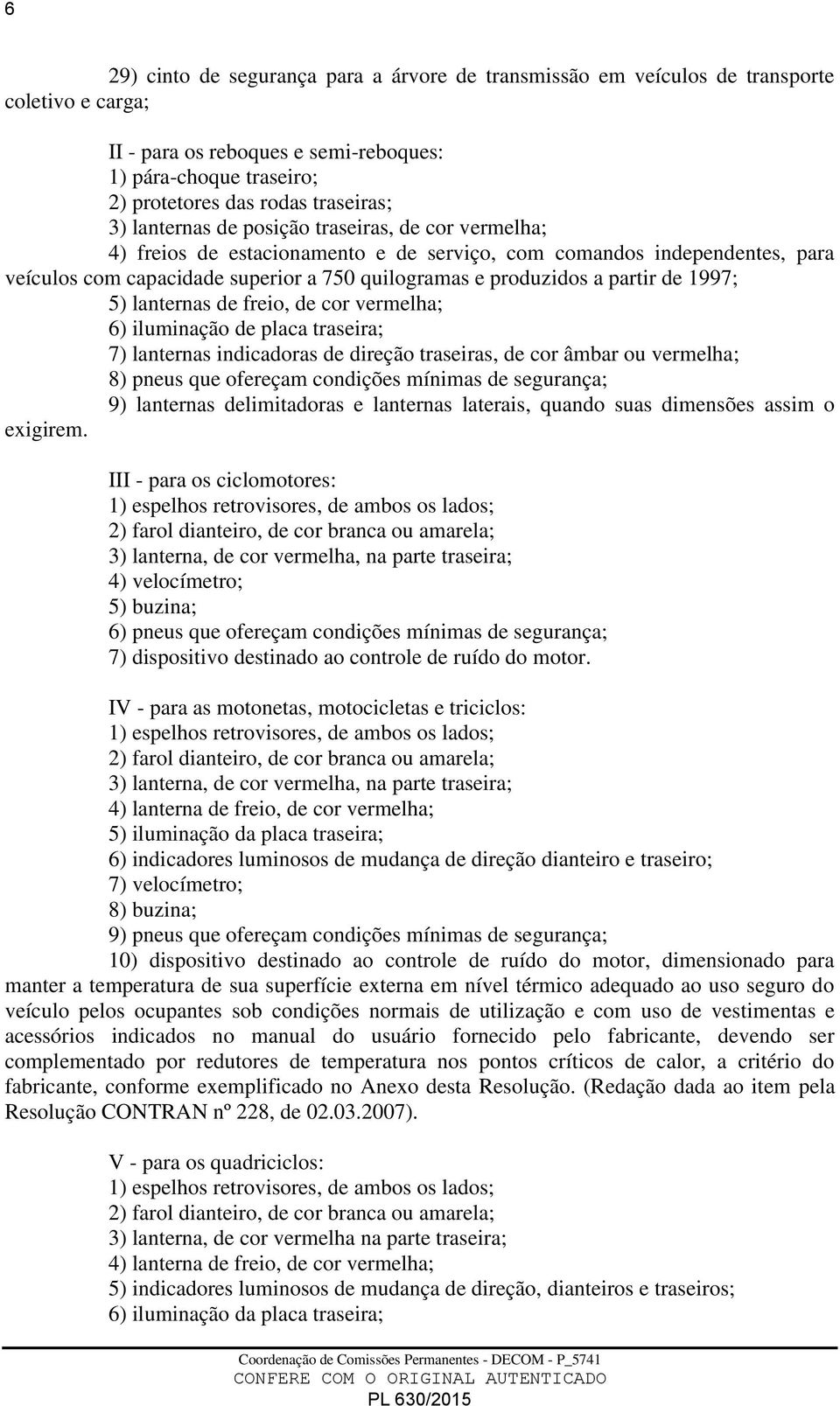 6

29) cinto de segurança para a árvore de transmissão em veículos de transporte coletivo e carga;

II - para os reboques e semi-reboques:
1) pára-choque traseiro;
2) protetores das rodas traseiras;
3) lanternas de posição traseiras, de cor vermelha;
4) freios de estacionamento e de serviço, com comandos independentes, para veículos com capacidade superior a 750 quilogramas e produzidos a partir de 1997;
5) lanternas de freio, de cor vermelha;
6) iluminação de placa traseira;
7) lanternas indicadoras de direção traseiras, de cor âmbar ou vermelha;
8) pneus que ofereçam condições mínimas de segurança;
9) lanternas delimitadoras e lanternas laterais, quando suas dimensões assim o exigirem.

III - para os ciclomotores:
1) espelhos retrovisores, de ambos os lados;
2) farol dianteiro, de cor branca ou amarela;
3) lanterna, de cor vermelha, na parte traseira;
4) velocímetro;
5) buzina;
6) pneus que ofereçam condições mínimas de segurança;
7) dispositivo destinado ao controle de ruído do motor.

IV - para as motonetas, motocicletas e triciclos:
1) espelhos retrovisores, de ambos os lados;
2) farol dianteiro, de cor branca ou amarela;
3) lanterna, de cor vermelha, na parte traseira;
4) lanterna de freio, de cor vermelha;
5) iluminação da placa traseira;
6) indicadores luminosos de mudança de direção dianteiro e traseiro;
7) velocímetro;
8) buzina;
9) pneus que ofereçam condições mínimas de segurança;
10) dispositivo destinado ao controle de ruído do motor, dimensionado para manter a temperatura de sua superfície externa em nível térmico adequado ao uso seguro do veículo pelos ocupantes sob condições normais de utilização e com uso de vestimentas e acessórios indicados no manual do usuário fornecido pelo fabricante, devendo ser complementado por redutores de temperatura nos pontos críticos de calor, a critério do fabricante, conforme exemplificado no Anexo desta Resolução. (Redação dada ao item pela Resolução CONTRAN nº 228, de 02.03.2007).

V - para os quadriciclos:
1) espelhos retrovisores, de ambos os lados;
2) farol dianteiro, de cor branca ou amarela;
3) lanterna, de cor vermelha na parte traseira;
4) lanterna de freio, de cor vermelha;
5) indicadores luminosos de mudança de direção, dianteiros e traseiros;
6) iluminação da placa traseira;

Coordenação de Comissões Permanentes - DECOM - P_5741
CONFERE COM O ORIGINAL AUTENTICADO
PL 630/2015